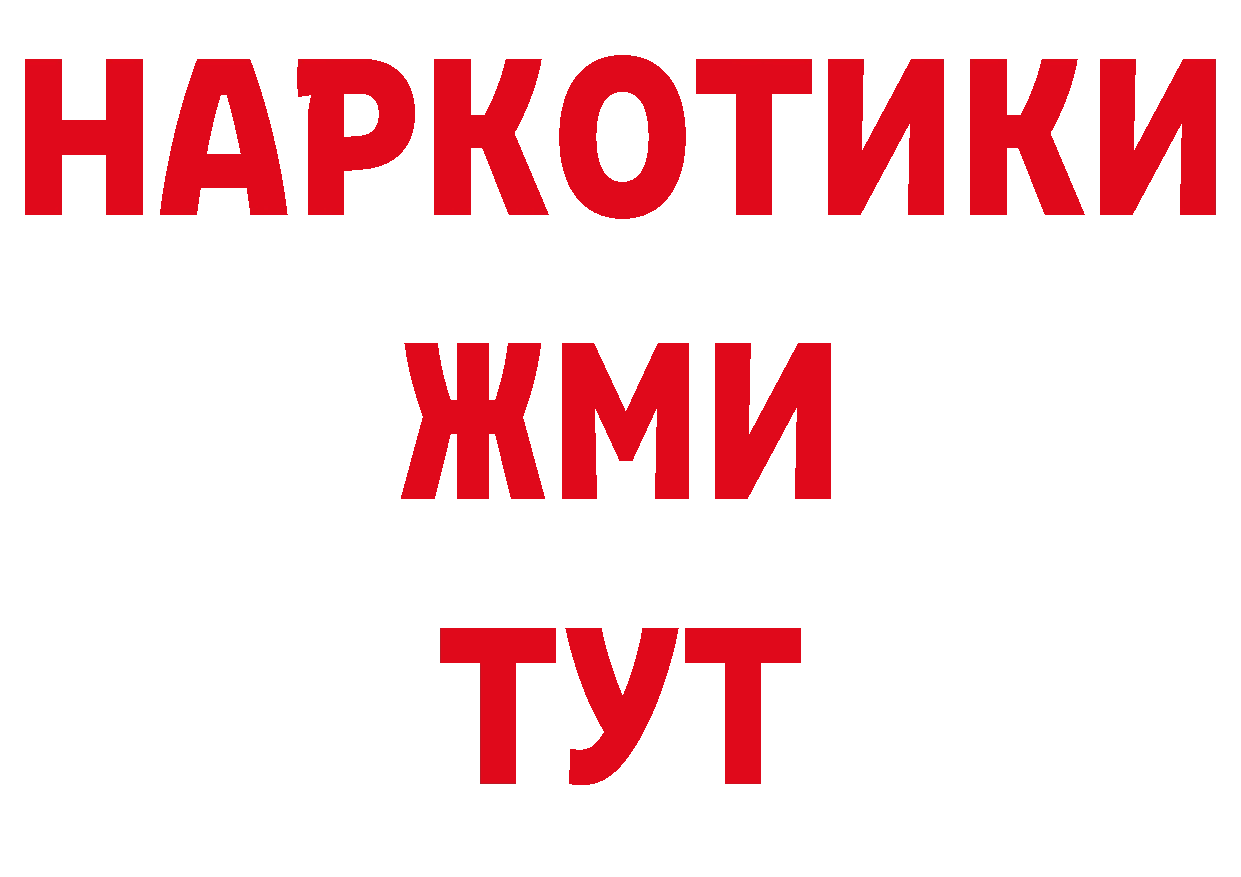 НАРКОТИКИ
ЖМИ
ТУТ